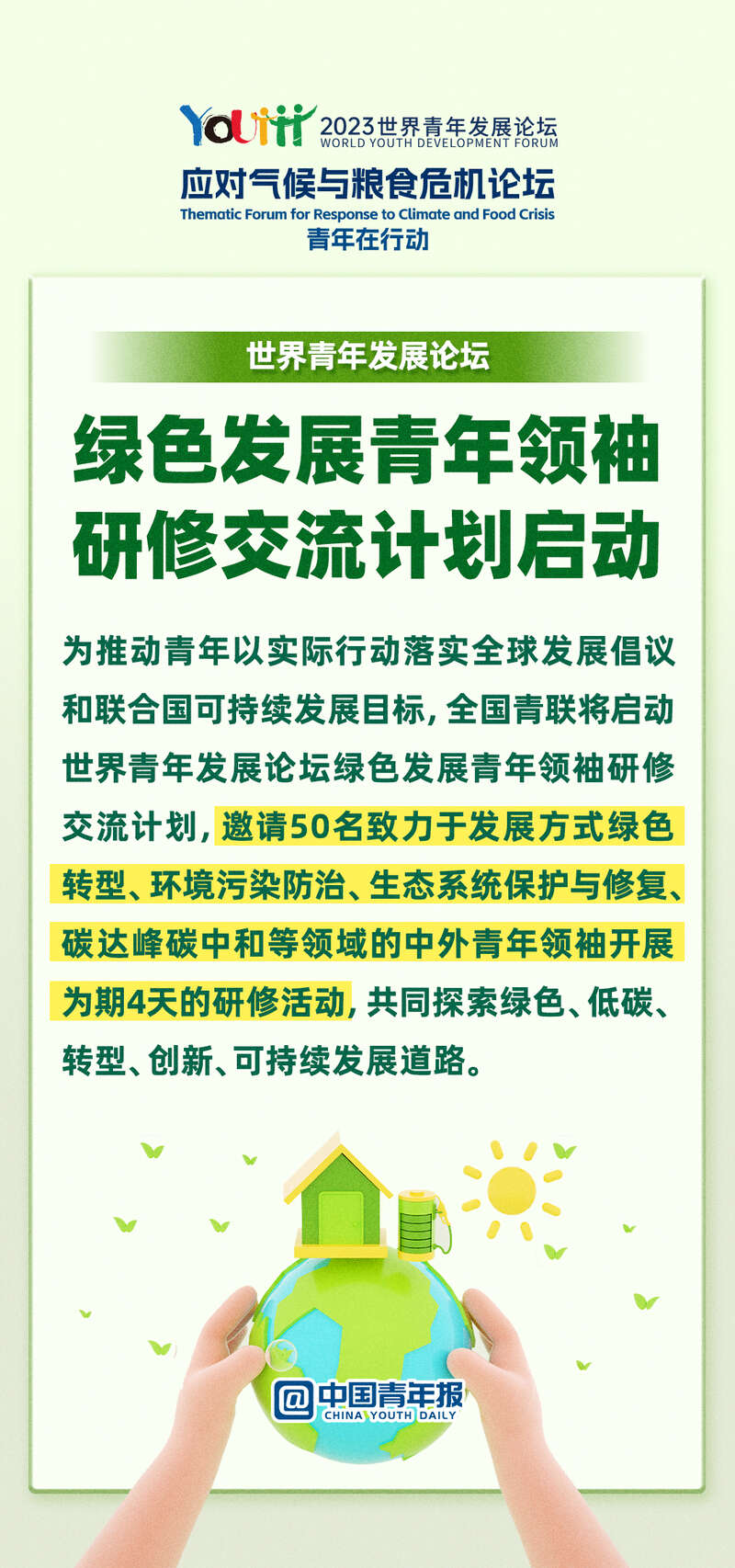 YOUTH 2023世界青年发展论坛
WORLD YOUTH DEVELOPMENT FORUM

应对气候与粮食危机论坛
Thematic Forum for Response to Climate and Food Crisis
青年在行动

世界青年发展论坛

绿色发展青年领袖研修交流计划启动

为推动青年以实际行动落实全球发展倡议和联合国可持续发展目标，全国青联将启动世界青年发展论坛绿色发展青年领袖研修交流计划，邀请50名致力于发展方式绿色转型、环境污染防治、生态系统保护与修复、碳达峰碳中和等领域的中外青年领袖开展为期4天的研修活动，共同探索绿色、低碳、转型、创新、可持续发展道路。

@中国青年报
CHINA YOUTH DAILY